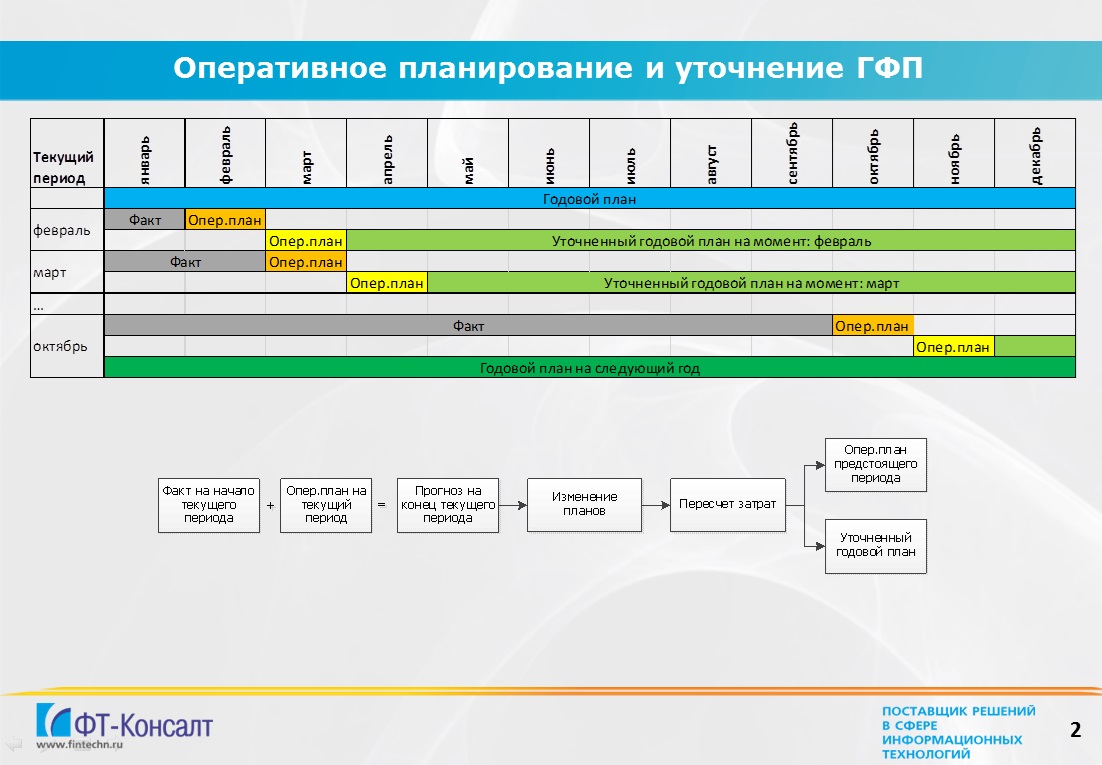 Оперативное планирование и уточнение ГФП

| Текущий период | январь | февраль | март | апрель | май | июнь | июль | август | сентябрь | октябрь | ноябрь | декабрь |
|---|---|---|---|---|---|---|---|---|---|---|---|---|
| | Годовой план | | | | | | | | | | | |
| февраль | Факт | Опер.план | | | | | | | | | | |
| | | | Опер.план | Уточненный годовой план на момент: февраль | | | | | | | | |
| март | Факт | | Опер.план | | | | | | | | | |
| | | | | Опер.план | Уточненный годовой план на момент: март | | | | | | | |
| … | | | | | | | | | | | | |
| октябрь | Факт | | | | | | | | | Опер.план | | |
| | | | | | | | | | | | Опер.план | |
| | Годовой план на следующий год | | | | | | | | | | | |

Факт на начало текущего периода + Опер.план на текущий период = Прогноз на конец текущего периода

Изменение планов

Пересчет затрат

Опер.план предстоящего периода

Уточненный годовой план

ФТ-Консалт
www.fintechn.ru

ПОСТАВЩИК РЕШЕНИЙ В СФЕРЕ ИНФОРМАЦИОННЫХ ТЕХНОЛОГИЙ

2